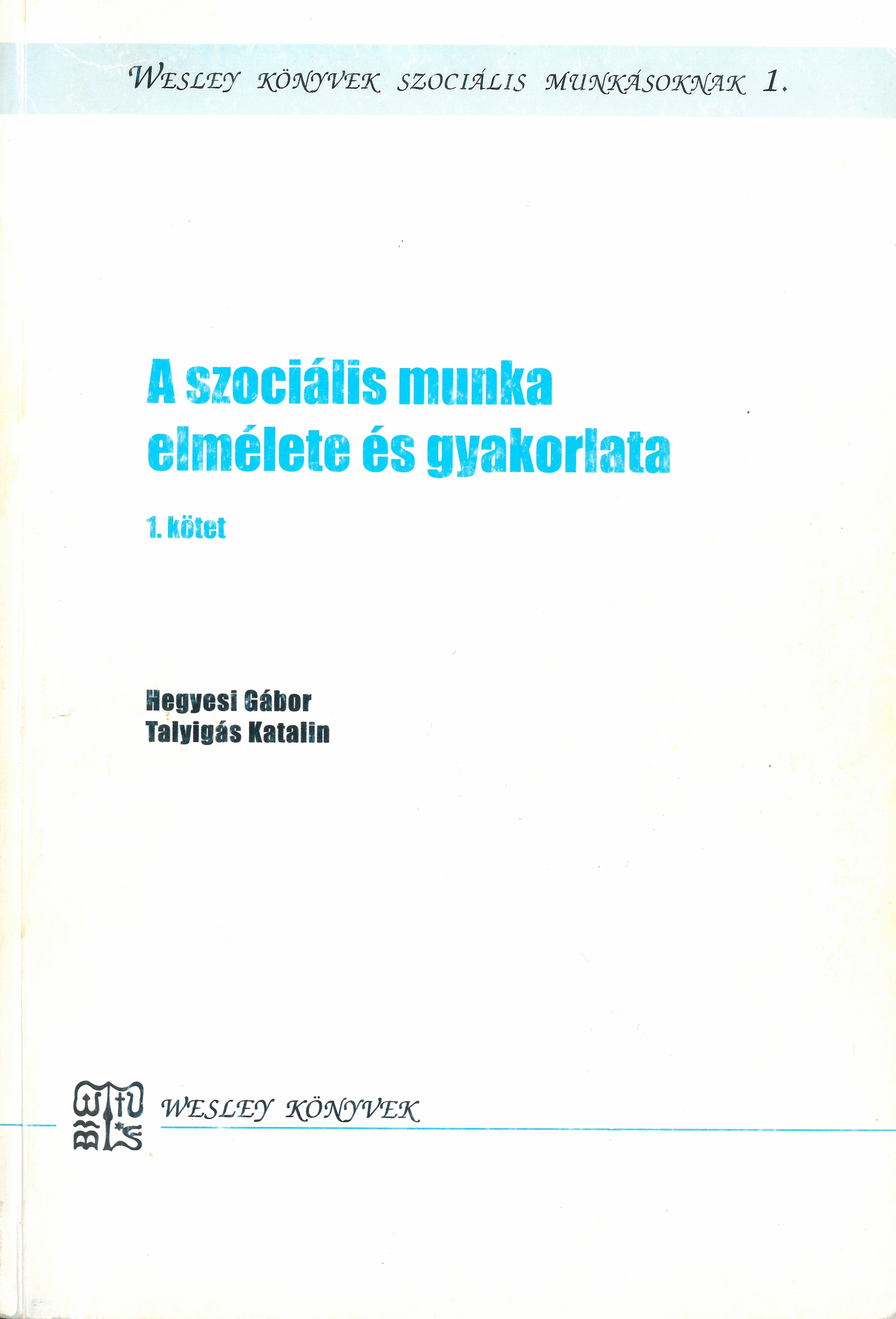 WESLEY KÖNYVEK SZOCIÁLIS MUNKÁSOKNAK 1.

A szociális munka elmélete és gyakorlata

1. kötet

Hegyesi Gábor
Talyigás Katalin

WESLEY KÖNYVEK